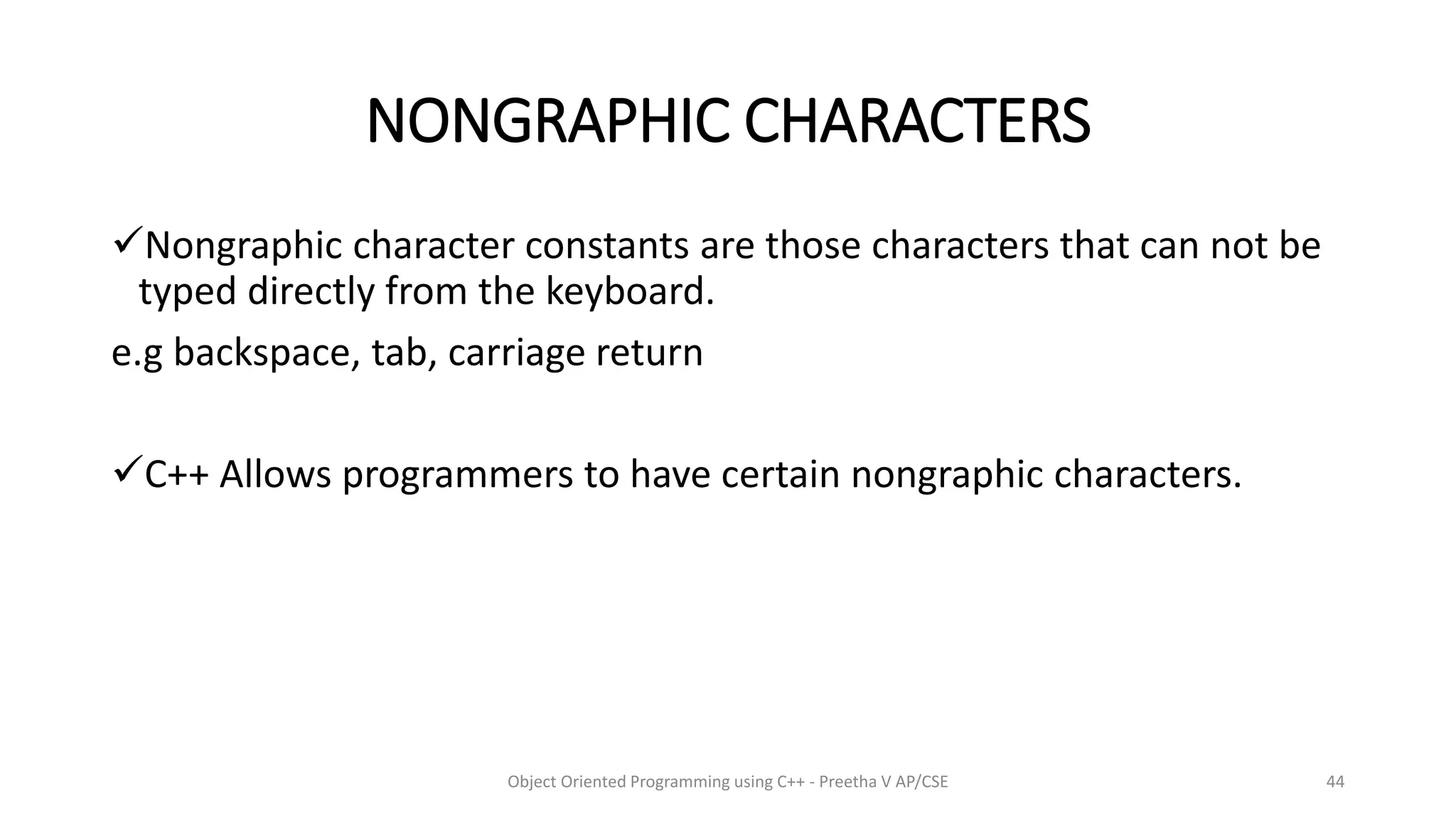 NONGRAPHIC CHARACTERS

✓Nongraphic character constants are those characters that can not be typed directly from the keyboard.

e.g backspace, tab, carriage return

✓C++ Allows programmers to have certain nongraphic characters.

Object Oriented Programming using C++ - Preetha V AP/CSE

44